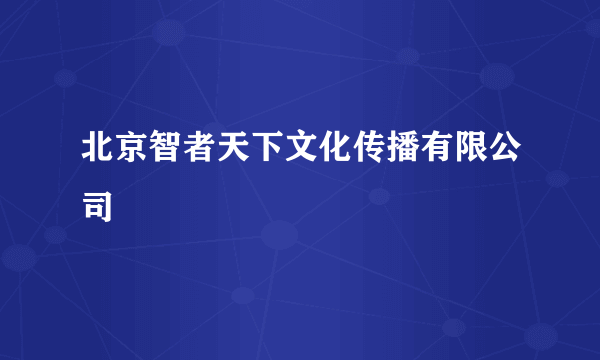 北京智者天下文化传播有限公司